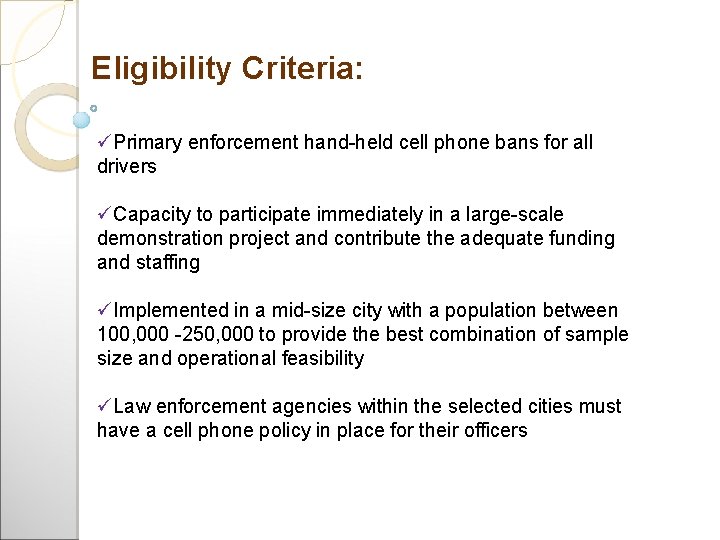 Eligibility Criteria:

✓Primary enforcement hand-held cell phone bans for all drivers

✓Capacity to participate immediately in a large-scale demonstration project and contribute the adequate funding and staffing

✓Implemented in a mid-size city with a population between 100,000 -250,000 to provide the best combination of sample size and operational feasibility

✓Law enforcement agencies within the selected cities must have a cell phone policy in place for their officers